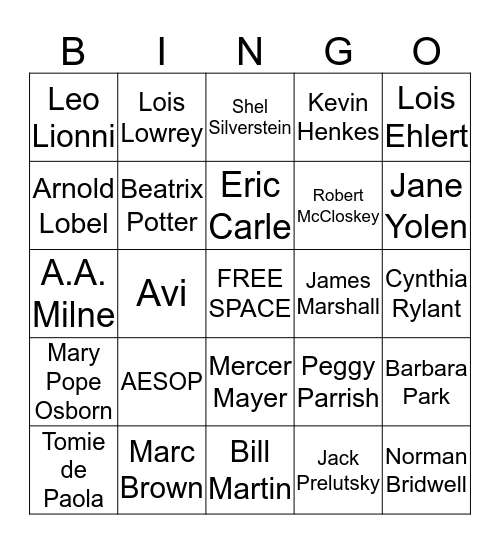 | B | I | N | G | O |
|---|---|---|---|---|
| Leo Lionni | Lois Lowrey | Shel Silverstein | Kevin Henkes | Lois Ehlert |
| Arnold Lobel | Beatrix Potter | Eric Carle | Robert McCloskey | Jane Yolen |
| A.A. Milne | Avi | FREE SPACE | James Marshall | Cynthia Rylant |
| Mary Pope Osborn | AESOP | Mercer Mayer | Peggy Parrish | Barbara Park |
| Tomie de Paola | Marc Brown | Bill Martin | Jack Prelutsky | Norman Bridwell |